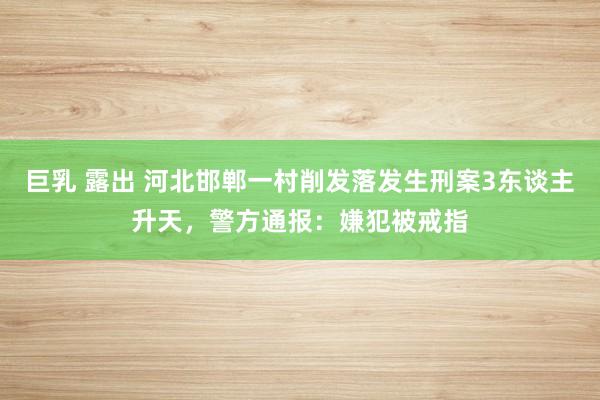 巨乳 露出 河北邯郸一村削发落发生刑案3东谈主升天，警方通报：嫌犯被戒指